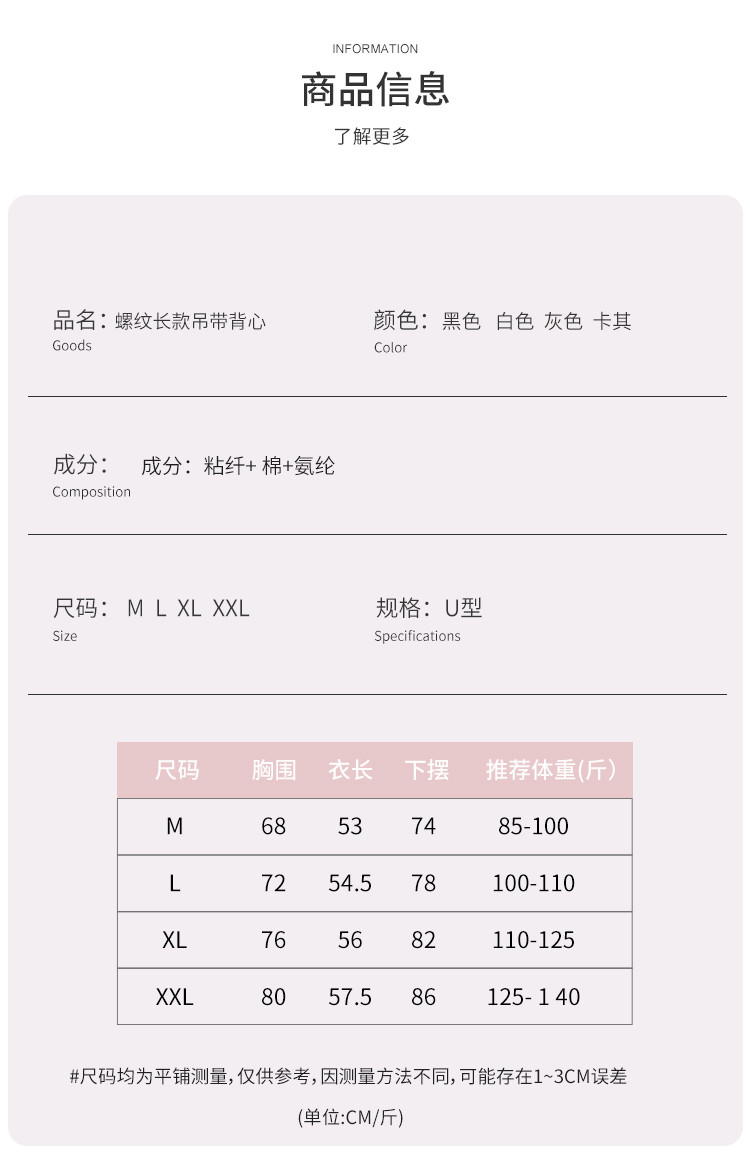 INFORMATION

商品信息

了解更多

品名：螺纹长款吊带背心
Goods

颜色：黑色 白色 灰色 卡其
Color

成分： 成分：粘纤+ 棉+氨纶
Composition

尺码： M L XL XXL
Size

规格：U型
Specifications

| 尺码 | 胸围 | 衣长 | 下摆 | 推荐体重(斤) |
|---|---|---|---|---|
| M | 68 | 53 | 74 | 85-100 |
| L | 72 | 54.5 | 78 | 100-110 |
| XL | 76 | 56 | 82 | 110-125 |
| XXL | 80 | 57.5 | 86 | 125- 1 40 |

#尺码均为平铺测量，仅供参考，因测量方法不同，可能存在1~3CM误差

(单位:CM/斤)